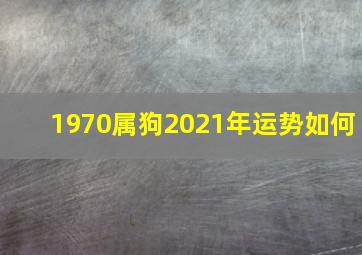 1970属狗2021年运势如何